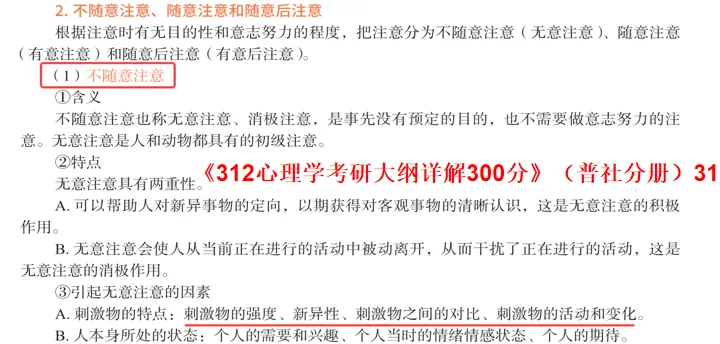 2. 不随意注意、随意注意和随意后注意

根据注意时有无目的性和意志努力的程度，把注意分为不随意注意（无意注意）、随意注意（有意注意）和随意后注意（有意后注意）。

（1）不随意注意

①含义

不随意注意也称无意注意、消极注意，是事先没有预定的目的，也不需要做意志努力的注意。无意注意是人和动物都具有的初级注意。

②特点

《312心理学考研大纲详解300分》（普社分册）31

无意注意具有两重性。

A. 可以帮助人对新异事物的定向，以期获得对客观事物的清晰认识，这是无意注意的积极作用。

B. 无意注意会使人从当前正在进行的活动中被动离开，从而干扰了正在进行的活动，这是无意注意的消极作用。

③引起无意注意的因素

A. 刺激物的特点：刺激物的强度、新异性、刺激物之间的对比、刺激物的活动和变化。

B. 人本身所处的状态：个人的需要和兴趣、个人当时的情绪情感状态、个人的期待。